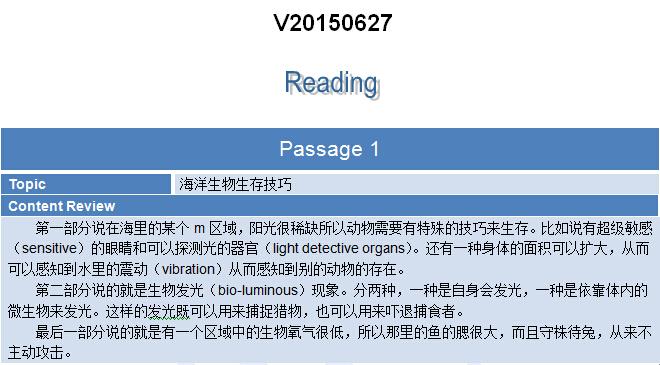 V20150627

Reading

Passage 1

| Topic | 海洋生物生存技巧 |
|---|---|

Content Review

第一部分说在海里的某个 m 区域，阳光很稀缺所以动物需要有特殊的技巧来生存。比如说有超级敏感（sensitive）的眼睛和可以探测光的器官（light detective organs）。还有一种身体的面积可以扩大，从而可以感知到水里的震动（vibration）从而感知到别的动物的存在。

第二部分说的就是生物发光（bio-luminous）现象。分两种，一种是自身会发光，一种是依靠体内的微生物来发光。这样的发光既可以用来捕捉猎物，也可以用来吓退捕食者。

最后一部分说的就是有一个区域中的生物氧气很低，所以那里的鱼的腮很大，而且守株待兔，从来不主动攻击。